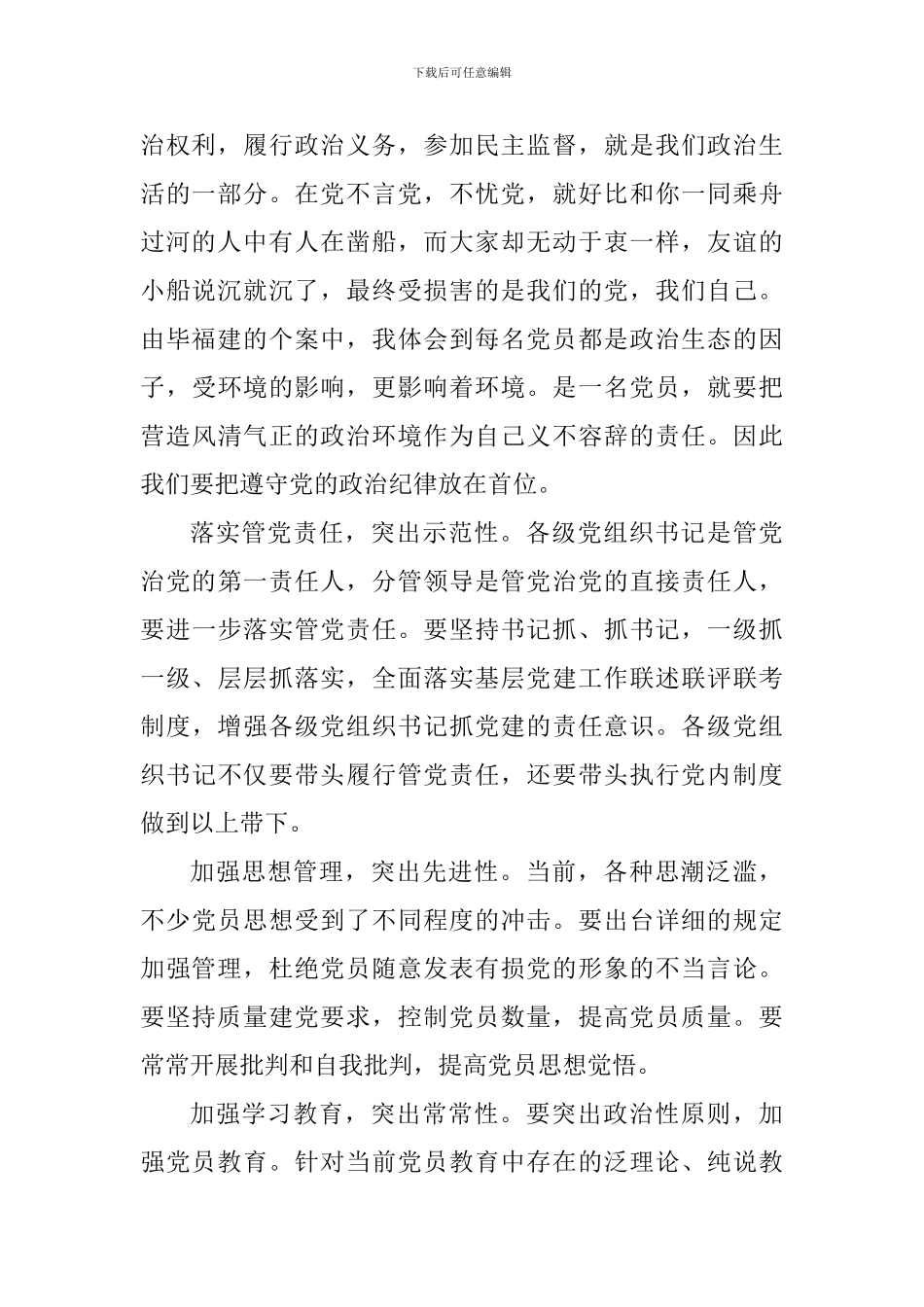 下载后可任意编辑

治权利，履行政治义务，参加民主监督，就是我们政治生活的一部分。在党不言党，不忧党，就好比和你一同乘舟过河的人中有人在凿船，而大家却无动于衷一样，友谊的小船说沉就沉了，最终受损害的是我们的党，我们自己。由毕福建的个案中，我体会到每名党员都是政治生态的因子，受环境的影响，更影响着环境。是一名党员，就要把营造风清气正的政治环境作为自己义不容辞的责任。因此我们要把遵守党的政治纪律放在首位。

落实管党责任，突出示范性。各级党组织书记是管党治党的第一责任人，分管领导是管党治党的直接责任人，要进一步落实管党责任。要坚持书记抓、抓书记，一级抓一级、层层抓落实，全面落实基层党建工作联述联评联考制度，增强各级党组织书记抓党建的责任意识。各级党组织书记不仅要带头履行管党责任，还要带头执行党内制度做到以上带下。

加强思想管理，突出先进性。当前，各种思潮泛滥，不少党员思想受到了不同程度的冲击。要出台详细的规定加强管理，杜绝党员随意发表有损党的形象的不当言论。要坚持质量建党要求，控制党员数量，提高党员质量。要常常开展批判和自我批判，提高党员思想觉悟。

加强学习教育，突出常常性。要突出政治性原则，加强党员教育。针对当前党员教育中存在的泛理论、纯说教